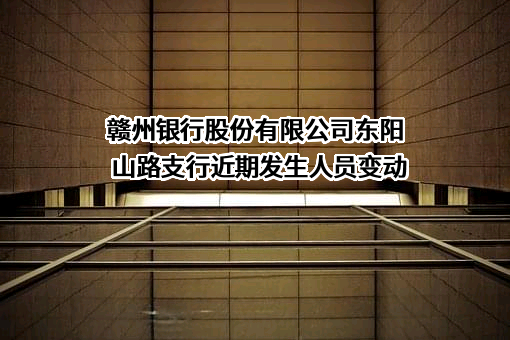 赣州银行股份有限公司东阳山路支行近期发生人员变动